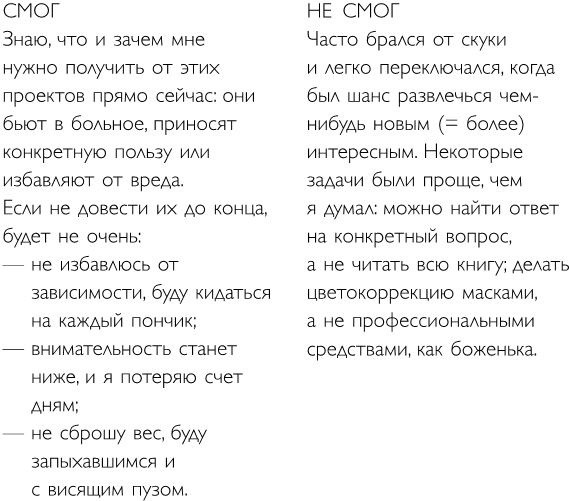 СМОГ
Знаю, что и зачем мне нужно получить от этих проектов прямо сейчас: они бьют в больное, приносят конкретную пользу или избавляют от вреда.
Если не довести их до конца, будет не очень:
— не избавлюсь от зависимости, буду кидаться на каждый пончик;
— внимательность станет ниже, и я потеряю счет дням;
— не сброшу вес, буду запыхавшимся и с висящим пузом.

НЕ СМОГ
Часто брался от скуки и легко переключался, когда был шанс развлечься чем-нибудь новым (= более) интересным. Некоторые задачи были проще, чем я думал: можно найти ответ на конкретный вопрос, а не читать всю книгу; делать цветокоррекцию масками, а не профессиональными средствами, как боженька.